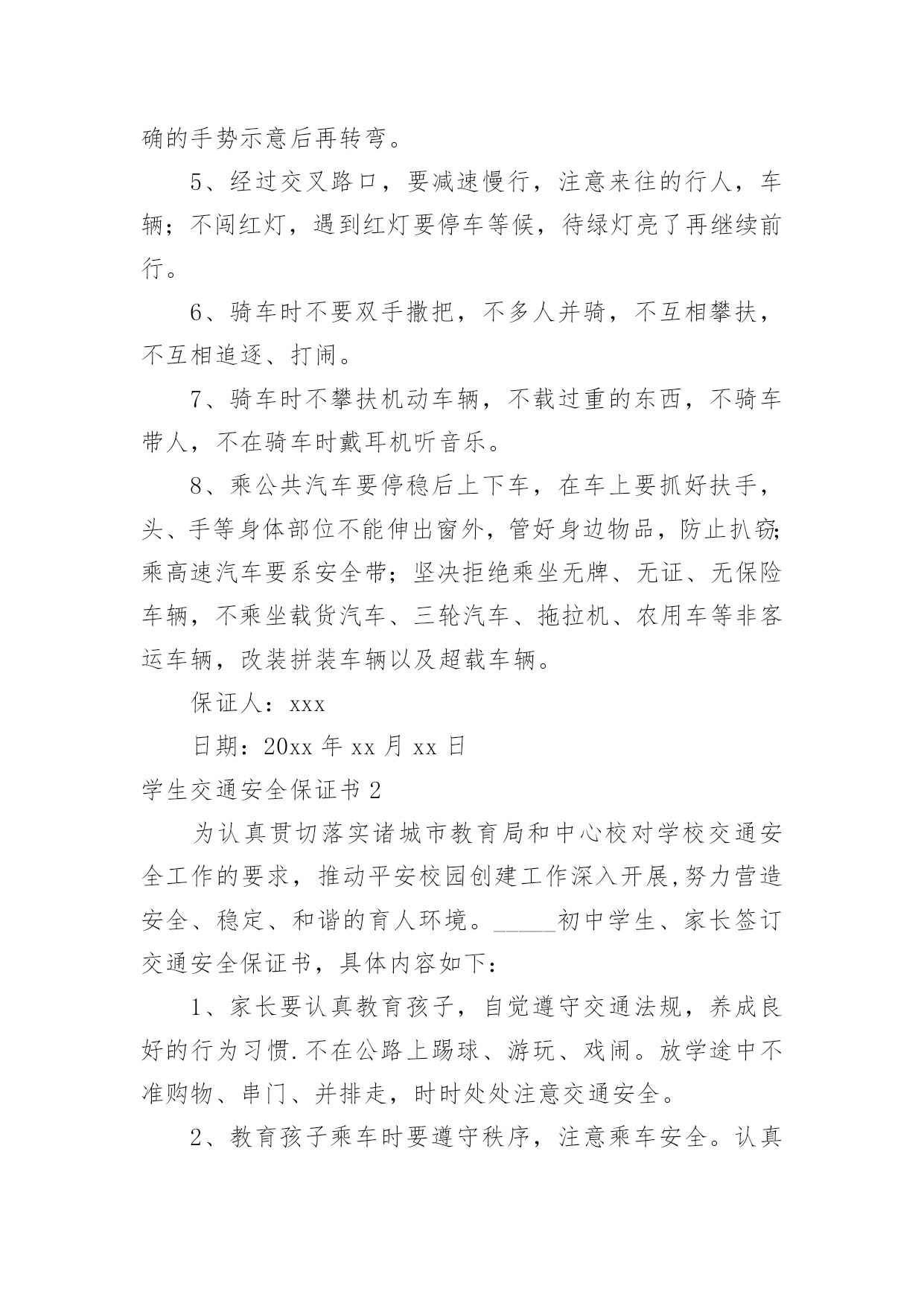 确的手势示意后再转弯。

5、经过交叉路口，要减速慢行，注意来往的行人，车辆；不闯红灯，遇到红灯要停车等候，待绿灯亮了再继续前行。

6、骑车时不要双手撒把，不多人并骑，不互相攀扶，不互相追逐、打闹。

7、骑车时不攀扶机动车辆，不载过重的东西，不骑车带人，不在骑车时戴耳机听音乐。

8、乘公共汽车要停稳后上下车，在车上要抓好扶手，头、手等身体部位不能伸出窗外，管好身边物品，防止扒窃;乘高速汽车要系安全带；坚决拒绝乘坐无牌、无证、无保险车辆，不乘坐载货汽车、三轮汽车、拖拉机、农用车等非客运车辆，改装拼装车辆以及超载车辆。

保证人：xxx

日期：20xx 年 xx 月 xx 日

学生交通安全保证书 2

为认真贯切落实诸城市教育局和中心校对学校交通安全工作的要求，推动平安校园创建工作深入开展,努力营造安全、稳定、和谐的育人环境。_____初中学生、家长签订交通安全保证书，具体内容如下：

1、家长要认真教育孩子，自觉遵守交通法规，养成良好的行为习惯.不在公路上踢球、游玩、戏闹。放学途中不准购物、串门、并排走，时时处处注意交通安全。

2、教育孩子乘车时要遵守秩序，注意乘车安全。认真